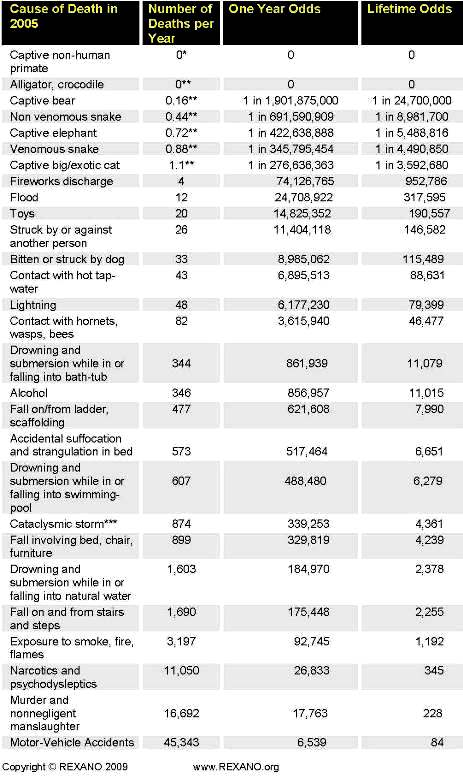 | Cause of Death in 2005 | Number of Deaths per Year | One Year Odds | Lifetime Odds |
|---|---|---|---|
| Captive non-human primate | 0* | 0 | 0 |
| Alligator, crocodile | 0** | 0 | 0 |
| Captive bear | 0.16** | 1 in 1,901,875,000 | 1 in 24,700,000 |
| Non venomous snake | 0.44** | 1 in 691,590,909 | 1 in 8,981,700 |
| Captive elephant | 0.72** | 1 in 422,638,888 | 1 in 5,488,816 |
| Venomous snake | 0.88** | 1 in 345,795,454 | 1 in 4,490,850 |
| Captive big/exotic cat | 1.1** | 1 in 276,636,363 | 1 in 3,592,680 |
| Fireworks discharge | 4 | 74,126,765 | 952,786 |
| Flood | 12 | 24,708,922 | 317,595 |
| Toys | 20 | 14,825,352 | 190,557 |
| Struck by or against another person | 26 | 11,404,118 | 146,582 |
| Bitten or struck by dog | 33 | 8,985,062 | 115,489 |
| Contact with hot tap-water | 43 | 6,895,513 | 88,631 |
| Lightning | 48 | 6,177,230 | 79,399 |
| Contact with hornets, wasps, bees | 82 | 3,615,940 | 46,477 |
| Drowning and submersion while in or falling into bath-tub | 344 | 861,939 | 11,079 |
| Alcohol | 346 | 856,957 | 11,015 |
| Fall on/from ladder, scaffolding | 477 | 621,608 | 7,990 |
| Accidental suffocation and strangulation in bed | 573 | 517,464 | 6,651 |
| Drowning and submersion while in or falling into swimming-pool | 607 | 488,480 | 6,279 |
| Cataclysmic storm*** | 874 | 339,253 | 4,361 |
| Fall involving bed, chair, furniture | 899 | 329,819 | 4,239 |
| Drowning and submersion while in or falling into natural water | 1,603 | 184,970 | 2,378 |
| Fall on and from stairs and steps | 1,690 | 175,448 | 2,255 |
| Exposure to smoke, fire, flames | 3,197 | 92,745 | 1,192 |
| Narcotics and psychodysleptics | 11,050 | 26,833 | 345 |
| Murder and nonnegligent manslaughter | 16,692 | 17,763 | 228 |
| Motor-Vehicle Accidents | 45,343 | 6,539 | 84 |

Copyright © REXANO 2009 www.REXANO.org